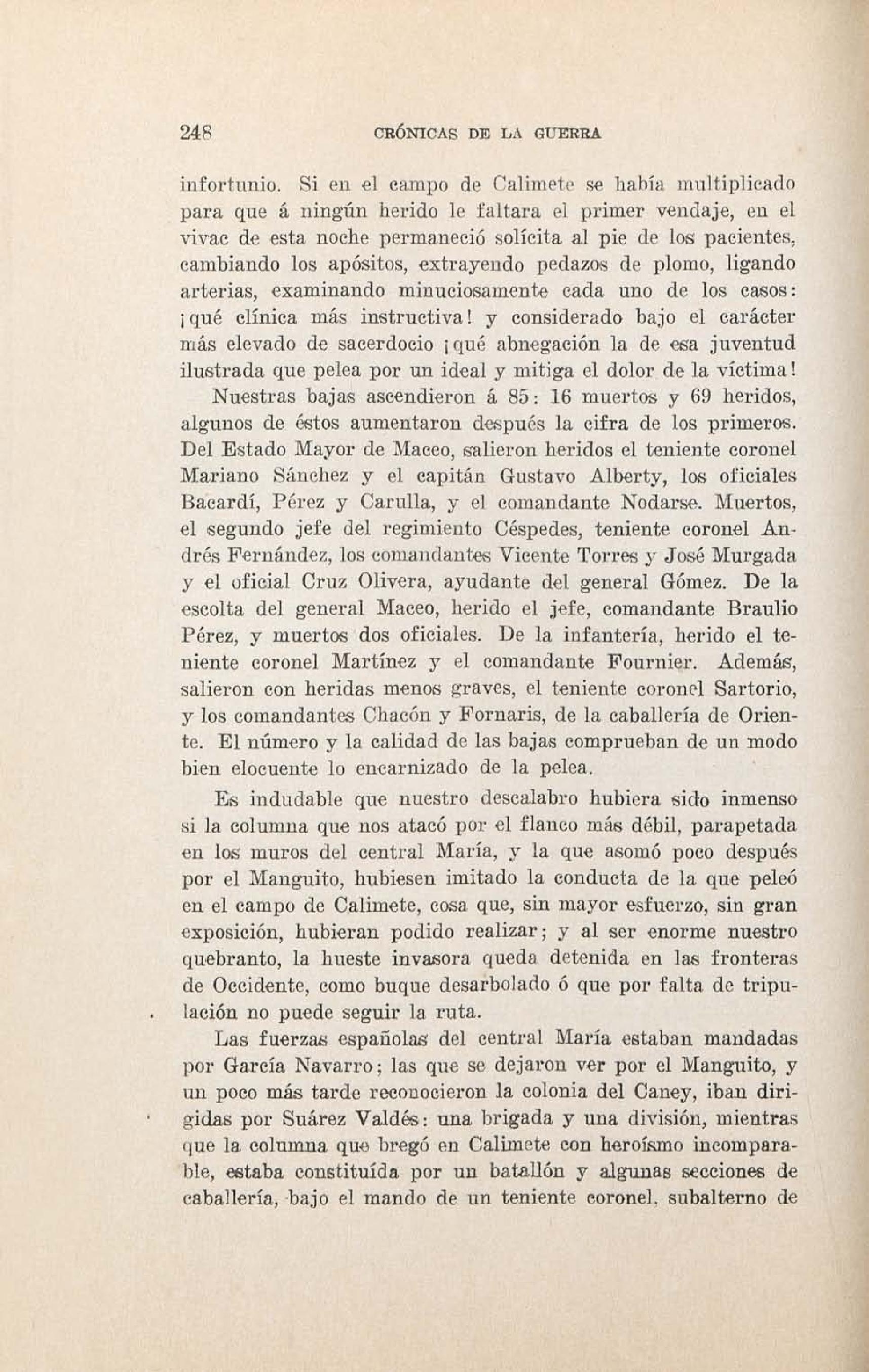 248 CRÓNICAS DE LA GUERRA

infortunio. Si en el campo de Calimete se había multiplicado para que á ningún herido le faltara el primer vendaje, en el vivac de esta noche permaneció solícita al pie de los pacientes, cambiando los apósitos, extrayendo pedazos de plomo, ligando arterias, examinando minuciosamente cada uno de los casos: ¡qué clínica más instructiva! y considerado bajo el carácter más elevado de sacerdocio ¡qué abnegación la de esa juventud ilustrada que pelea por un ideal y mitiga el dolor de la víctima!

Nuestras bajas ascendieron á 85: 16 muertos y 69 heridos, algunos de éstos aumentaron después la cifra de los primeros. Del Estado Mayor de Maceo, salieron heridos el teniente coronel Mariano Sánchez y el capitán Gustavo Alberty, los oficiales Bacardí, Pérez y Carulla, y el comandante Nodarse. Muertos, el segundo jefe del regimiento Céspedes, teniente coronel Andrés Fernández, los comandantes Vicente Torres y José Murgada y el oficial Cruz Olivera, ayudante del general Gómez. De la escolta del general Maceo, herido el jefe, comandante Braulio Pérez, y muertos dos oficiales. De la infantería, herido el teniente coronel Martínez y el comandante Fournier. Además, salieron con heridas menos graves, el teniente coronel Sartorio, y los comandantes Chacón y Fornaris, de la caballería de Oriente. El número y la calidad de las bajas comprueban de un modo bien elocuente lo encarnizado de la pelea.

Es indudable que nuestro descalabro hubiera sido inmenso si la columna que nos atacó por el flanco más débil, parapetada en los muros del central María, y la que asomó poco después por el Manguito, hubiesen imitado la conducta de la que peleó en el campo de Calimete, cosa que, sin mayor esfuerzo, sin gran exposición, hubieran podido realizar; y al ser enorme nuestro quebranto, la hueste invasora queda detenida en las fronteras de Occidente, como buque desarbolado ó que por falta de tripulación no puede seguir la ruta.

Las fuerzas españolas del central María estaban mandadas por García Navarro; las que se dejaron ver por el Manguito, y un poco más tarde reconocieron la colonia del Caney, iban dirigidas por Suárez Valdés: una brigada y una división, mientras que la columna que bregó en Calimete con heroísmo incomparable, estaba constituída por un batallón y algunas secciones de caballería, bajo el mando de un teniente coronel, subalterno de